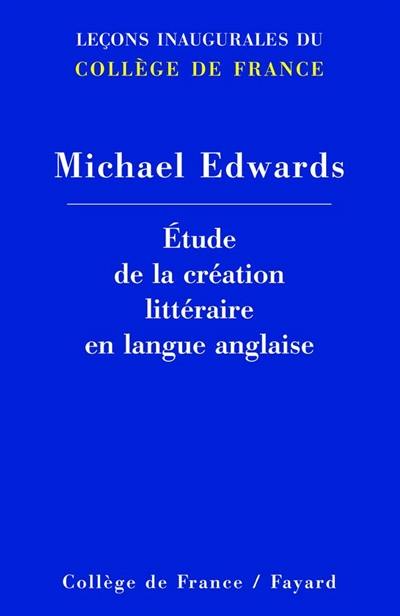 LEÇONS INAUGURALES DU
COLLÈGE DE FRANCE

Michael Edwards

Étude de la création littéraire en langue anglaise

Collège de France / Fayard